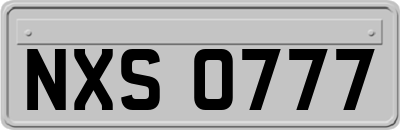 NXS 0777